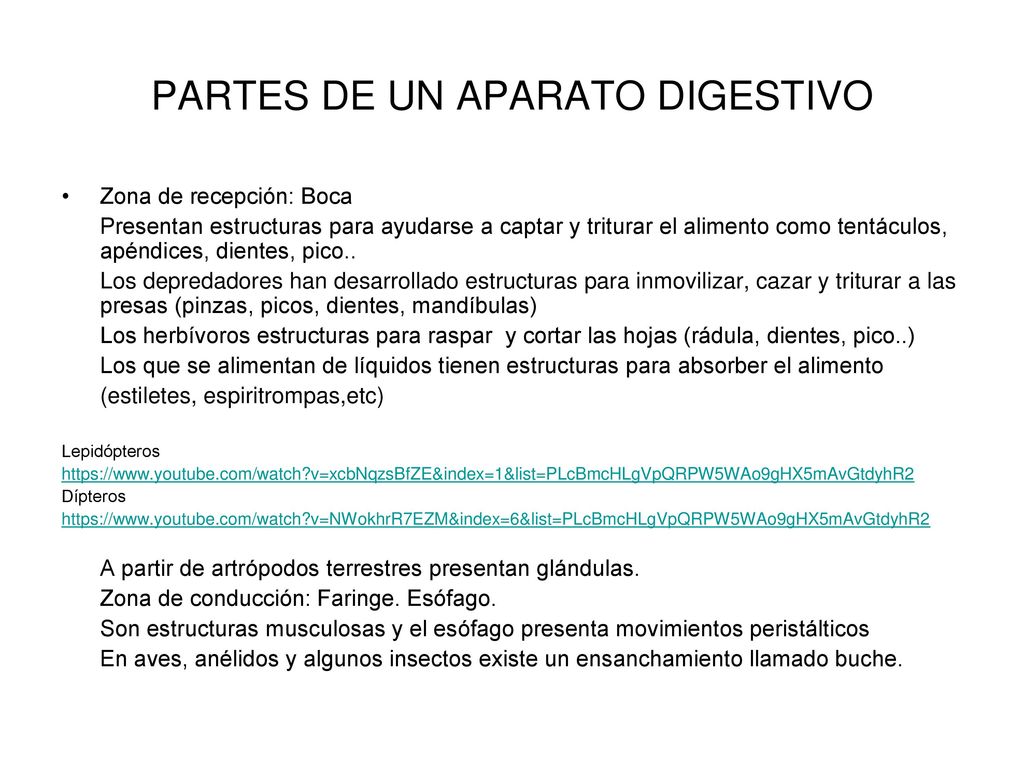 PARTES DE UN APARATO DIGESTIVO

• Zona de recepción: Boca

Presentan estructuras para ayudarse a captar y triturar el alimento como tentáculos, apéndices, dientes, pico..

Los depredadores han desarrollado estructuras para inmovilizar, cazar y triturar a las presas (pinzas, picos, dientes, mandíbulas)

Los herbívoros estructuras para raspar y cortar las hojas (rádula, dientes, pico..)

Los que se alimentan de líquidos tienen estructuras para absorber el alimento

(estiletes, espiritrompas,etc)

Lepidópteros
https://www.youtube.com/watch?v=xcbNqzsBfZE&index=1&list=PLcBmcHLgVpQRPW5WAo9gHX5mAvGtdyhR2
Dípteros
https://www.youtube.com/watch?v=NWokhrR7EZM&index=6&list=PLcBmcHLgVpQRPW5WAo9gHX5mAvGtdyhR2

A partir de artrópodos terrestres presentan glándulas.

Zona de conducción: Faringe. Esófago.

Son estructuras musculosas y el esófago presenta movimientos peristálticos

En aves, anélidos y algunos insectos existe un ensanchamiento llamado buche.